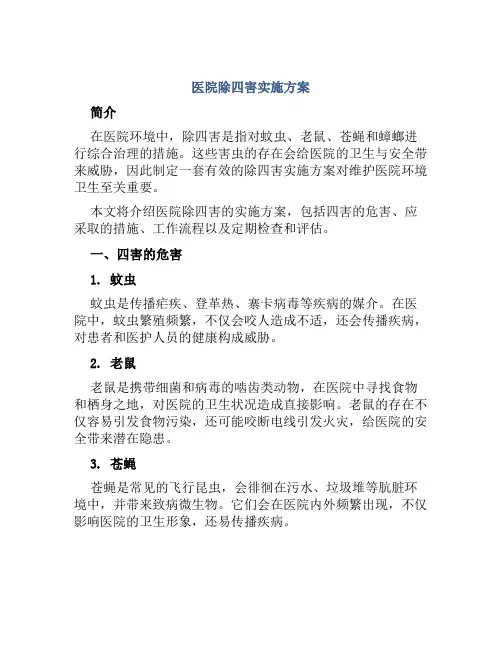 医院除四害实施方案

简介

在医院环境中，除四害是指对蚊虫、老鼠、苍蝇和蟑螂进行综合治理的措施。这些害虫的存在会给医院的卫生与安全带来威胁，因此制定一套有效的除四害实施方案对维护医院环境卫生至关重要。

本文将介绍医院除四害的实施方案，包括四害的危害、应采取的措施、工作流程以及定期检查和评估。

一、四害的危害

1. 蚊虫

蚊虫是传播疟疾、登革热、寨卡病毒等疾病的媒介。在医院中，蚊虫繁殖频繁，不仅会咬人造成不适，还会传播疾病，对患者和医护人员的健康构成威胁。

2. 老鼠

老鼠是携带细菌和病毒的啮齿类动物，在医院中寻找食物和栖身之地，对医院的卫生状况造成直接影响。老鼠的存在不仅容易引发食物污染，还可能咬断电线引发火灾，给医院的安全带来潜在隐患。

3. 苍蝇

苍蝇是常见的飞行昆虫，会徘徊在污水、垃圾堆等肮脏环境中，并带来致病微生物。它们会在医院内外频繁出现，不仅影响医院的卫生形象，还易传播疾病。